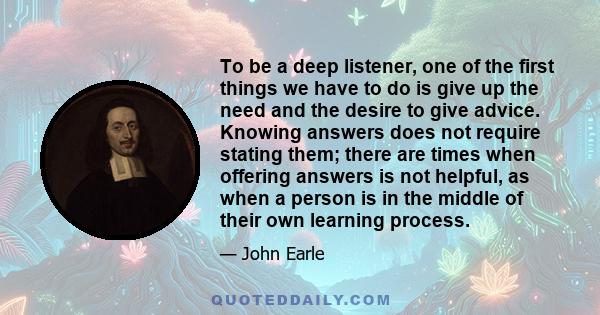 To be a deep listener, one of the first things we have to do is give up the need and the desire to give advice. Knowing answers does not require stating them; there are times when offering answers is not helpful, as when a person is in the middle of their own learning process.

— John Earle

QUOTEDDAILY.COM